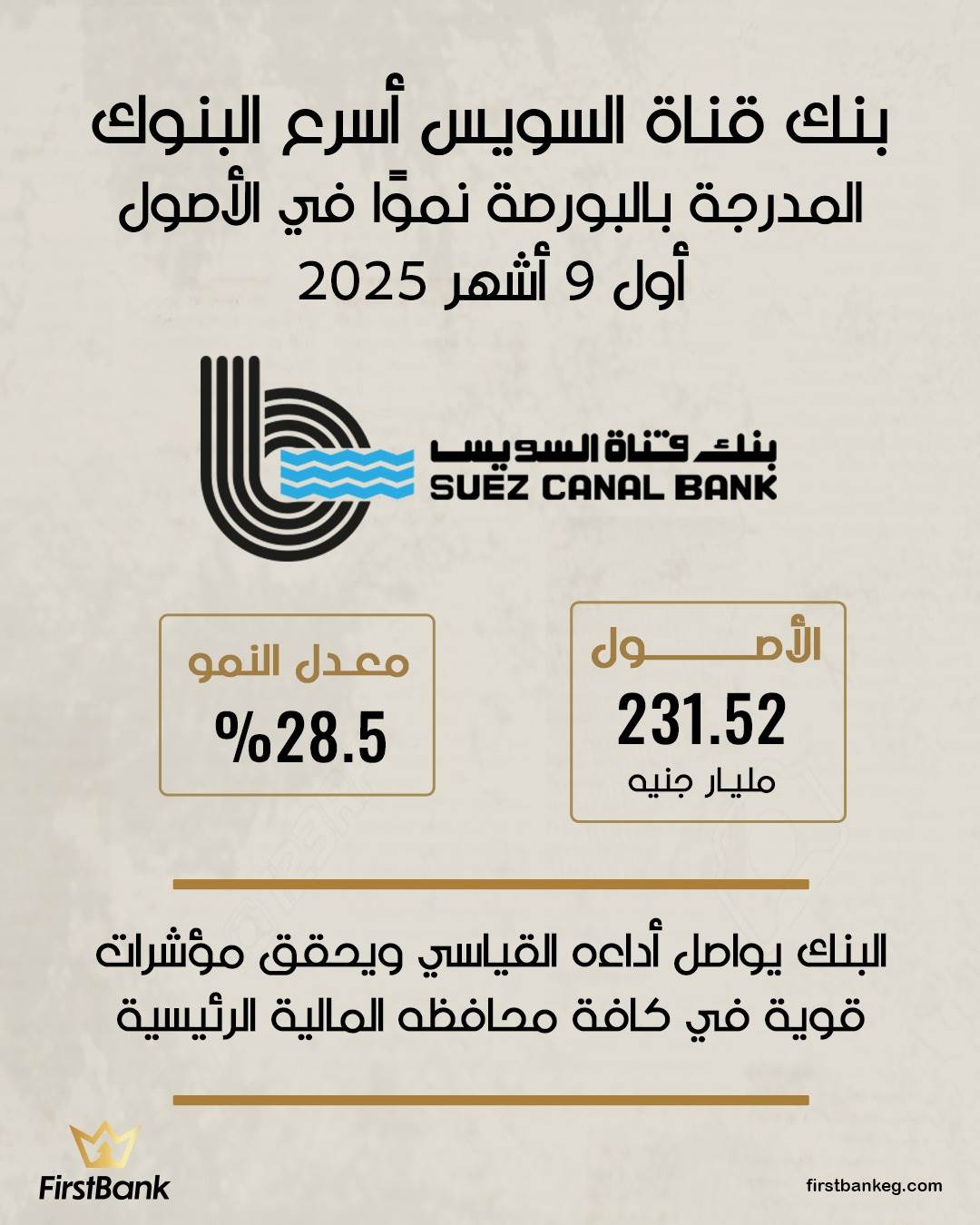 بنك قناة السويس أسرع البنوك
المدرجة بالبورصة نموًا في الأصول
أول 9 أشهر 2025

بنك قناة السويس
SUEZ CANAL BANK

الأصول
231.52
مليار جنيه

معدل النمو
%28.5

البنك يواصل أداءه القياسي ويحقق مؤشرات قوية في كافة محافظه المالية الرئيسية

FirstBank

firstbankeg.com